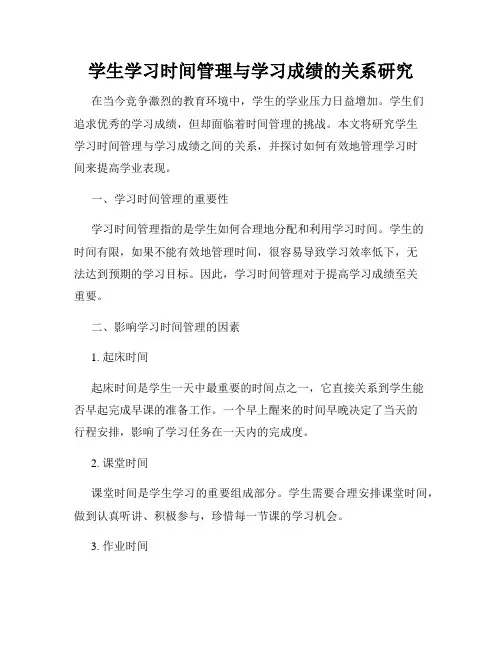 学生学习时间管理与学习成绩的关系研究

在当今竞争激烈的教育环境中，学生的学业压力日益增加。学生们追求优秀的学习成绩，但却面临着时间管理的挑战。本文将研究学生学习时间管理与学习成绩之间的关系，并探讨如何有效地管理学习时间来提高学业表现。

一、学习时间管理的重要性

学习时间管理指的是学生如何合理地分配和利用学习时间。学生的时间有限，如果不能有效地管理时间，很容易导致学习效率低下，无法达到预期的学习目标。因此，学习时间管理对于提高学习成绩至关重要。

二、影响学习时间管理的因素

1. 起床时间

起床时间是学生一天中最重要的时间点之一，它直接关系到学生能否早起完成早课的准备工作。一个早上醒来的时间早晚决定了当天的行程安排，影响了学习任务在一天内的完成度。

2. 课堂时间

课堂时间是学生学习的重要组成部分。学生需要合理安排课堂时间，做到认真听讲、积极参与，珍惜每一节课的学习机会。

3. 作业时间